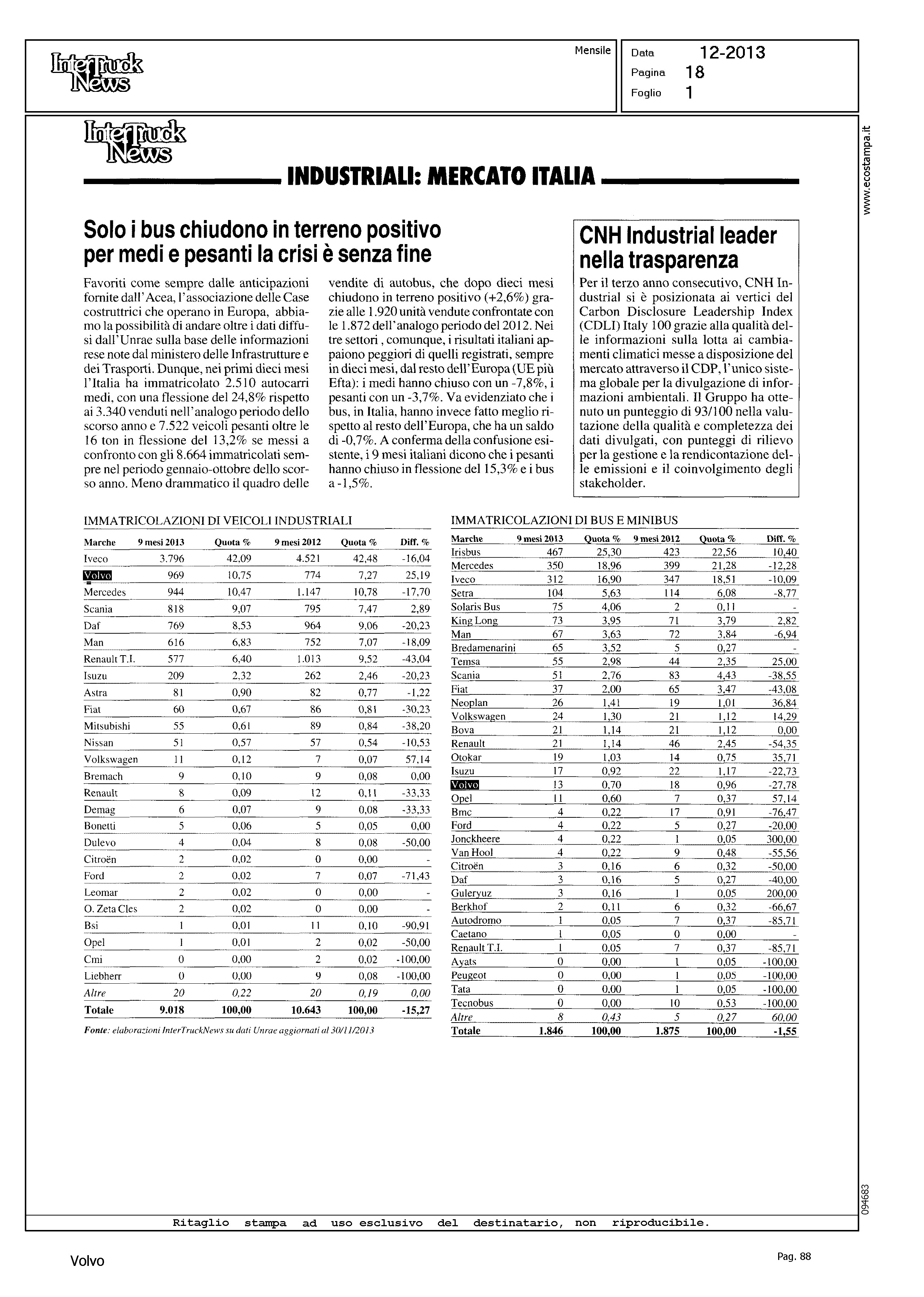 InterTruck News

Mensile

Data 12-2013
Pagina 18
Foglio 1

www.ecostampa.it

InterTruck News

INDUSTRIALI: MERCATO ITALIA

Solo i bus chiudono in terreno positivo per medi e pesanti la crisi è senza fine

Favoriti come sempre dalle anticipazioni fornite dall'Acea, l'associazione delle Case costruttrici che operano in Europa, abbiamo la possibilità di andare oltre i dati diffusi dall'Unrae sulla base delle informazioni rese note dal ministero delle Infrastrutture e dei Trasporti. Dunque, nei primi dieci mesi l'Italia ha immatricolato 2.510 autocarri medi, con una flessione del 24,8% rispetto ai 3.340 venduti nell'analogo periodo dello scorso anno e 7.522 veicoli pesanti oltre le 16 ton in flessione del 13,2% se messi a confronto con gli 8.664 immatricolati sempre nel periodo gennaio-ottobre dello scorso anno. Meno drammatico il quadro delle vendite di autobus, che dopo dieci mesi chiudono in terreno positivo (+2,6%) grazie alle 1.920 unità vendute confrontate con le 1.872 dell'analogo periodo del 2012. Nei tre settori , comunque, i risultati italiani appaiono peggiori di quelli registrati, sempre in dieci mesi, dal resto dell'Europa (UE più Efta): i medi hanno chiuso con un -7,8%, i pesanti con un -3,7%. Va evidenziato che i bus, in Italia, hanno invece fatto meglio rispetto al resto dell'Europa, che ha un saldo di -0,7%. A conferma della confusione esistente, i 9 mesi italiani dicono che i pesanti hanno chiuso in flessione del 15,3% e i bus a -1,5%.

CNH Industrial leader nella trasparenza

Per il terzo anno consecutivo, CNH Industrial si è posizionata ai vertici del Carbon Disclosure Leadership Index (CDLI) Italy 100 grazie alla qualità delle informazioni sulla lotta ai cambiamenti climatici messe a disposizione del mercato attraverso il CDP, l'unico sistema globale per la divulgazione di informazioni ambientali. Il Gruppo ha ottenuto un punteggio di 93/100 nella valutazione della qualità e completezza dei dati divulgati, con punteggi di rilievo per la gestione e la rendicontazione delle emissioni e il coinvolgimento degli stakeholder.

IMMATRICOLAZIONI DI VEICOLI INDUSTRIALI

| Marche | 9 mesi 2013 | Quota % | 9 mesi 2012 | Quota % | Diff. % |
|---|---|---|---|---|---|
| Iveco | 3.796 | 42,09 | 4.521 | 42,48 | -16,04 |
| Volvo | 969 | 10,75 | 774 | 7,27 | 25,19 |
| Mercedes | 944 | 10,47 | 1.147 | 10,78 | -17,70 |
| Scania | 818 | 9,07 | 795 | 7,47 | 2,89 |
| Daf | 769 | 8,53 | 964 | 9,06 | -20,23 |
| Man | 616 | 6,83 | 752 | 7,07 | -18,09 |
| Renault T.I. | 577 | 6,40 | 1.013 | 9,52 | -43,04 |
| Isuzu | 209 | 2,32 | 262 | 2,46 | -20,23 |
| Astra | 81 | 0,90 | 82 | 0,77 | -1,22 |
| Fiat | 60 | 0,67 | 86 | 0,81 | -30,23 |
| Mitsubishi | 55 | 0,61 | 89 | 0,84 | -38,20 |
| Nissan | 51 | 0,57 | 57 | 0,54 | -10,53 |
| Volkswagen | 11 | 0,12 | 7 | 0,07 | 57,14 |
| Bremach | 9 | 0,10 | 9 | 0,08 | 0,00 |
| Renault | 8 | 0,09 | 12 | 0,11 | -33,33 |
| Demag | 6 | 0,07 | 9 | 0,08 | -33,33 |
| Bonetti | 5 | 0,06 | 5 | 0,05 | 0,00 |
| Dulevo | 4 | 0,04 | 8 | 0,08 | -50,00 |
| Citroën | 2 | 0,02 | 0 | 0,00 | - |
| Ford | 2 | 0,02 | 7 | 0,07 | -71,43 |
| Leomar | 2 | 0,02 | 0 | 0,00 | - |
| O. Zeta Cles | 2 | 0,02 | 0 | 0,00 | - |
| Bsi | 1 | 0,01 | 11 | 0,10 | -90,91 |
| Opel | 1 | 0,01 | 2 | 0,02 | -50,00 |
| Cmi | 0 | 0,00 | 2 | 0,02 | -100,00 |
| Liebherr | 0 | 0,00 | 9 | 0,08 | -100,00 |
| Altre | 20 | 0,22 | 20 | 0,19 | 0,00 |
| Totale | 9.018 | 100,00 | 10.643 | 100,00 | -15,27 |

Fonte: elaborazioni InterTruckNews su dati Unrae aggiornati al 30/11/2013

IMMATRICOLAZIONI DI BUS E MINIBUS

| Marche | 9 mesi 2013 | Quota % | 9 mesi 2012 | Quota % | Diff. % |
|---|---|---|---|---|---|
| Irisbus | 467 | 25,30 | 423 | 22,56 | 10,40 |
| Mercedes | 350 | 18,96 | 399 | 21,28 | -12,28 |
| Iveco | 312 | 16,90 | 347 | 18,51 | -10,09 |
| Setra | 104 | 5,63 | 114 | 6,08 | -8,77 |
| Solaris Bus | 75 | 4,06 | 2 | 0,11 | - |
| King Long | 73 | 3,95 | 71 | 3,79 | 2,82 |
| Man | 67 | 3,63 | 72 | 3,84 | -6,94 |
| Bredamenarini | 65 | 3,52 | 5 | 0,27 | - |
| Temsa | 55 | 2,98 | 44 | 2,35 | 25,00 |
| Scania | 51 | 2,76 | 83 | 4,43 | -38,55 |
| Fiat | 37 | 2,00 | 65 | 3,47 | -43,08 |
| Neoplan | 26 | 1,41 | 19 | 1,01 | 36,84 |
| Volkswagen | 24 | 1,30 | 21 | 1,12 | 14,29 |
| Bova | 21 | 1,14 | 21 | 1,12 | 0,00 |
| Renault | 21 | 1,14 | 46 | 2,45 | -54,35 |
| Otokar | 19 | 1,03 | 14 | 0,75 | 35,71 |
| Isuzu | 17 | 0,92 | 22 | 1,17 | -22,73 |
| Volvo | 13 | 0,70 | 18 | 0,96 | -27,78 |
| Opel | 11 | 0,60 | 7 | 0,37 | 57,14 |
| Bmc | 4 | 0,22 | 17 | 0,91 | -76,47 |
| Ford | 4 | 0,22 | 5 | 0,27 | -20,00 |
| Jonckheere | 4 | 0,22 | 1 | 0,05 | 300,00 |
| Van Hool | 4 | 0,22 | 9 | 0,48 | -55,56 |
| Citroën | 3 | 0,16 | 6 | 0,32 | -50,00 |
| Daf | 3 | 0,16 | 5 | 0,27 | -40,00 |
| Guleryuz | 3 | 0,16 | 1 | 0,05 | 200,00 |
| Berkhof | 2 | 0,11 | 6 | 0,32 | -66,67 |
| Autodromo | 1 | 0,05 | 7 | 0,37 | -85,71 |
| Caetano | 1 | 0,05 | 0 | 0,00 | - |
| Renault T.I. | 1 | 0,05 | 7 | 0,37 | -85,71 |
| Ayats | 0 | 0,00 | 1 | 0,05 | -100,00 |
| Peugeot | 0 | 0,00 | 1 | 0,05 | -100,00 |
| Tata | 0 | 0,00 | 1 | 0,05 | -100,00 |
| Tecnobus | 0 | 0,00 | 10 | 0,53 | -100,00 |
| Altre | 8 | 0,43 | 5 | 0,27 | 60,00 |
| Totale | 1.846 | 100,00 | 1.875 | 100,00 | -1,55 |

094683

Ritaglio stampa ad uso esclusivo del destinatario, non riproducibile.

Volvo

Pag. 88